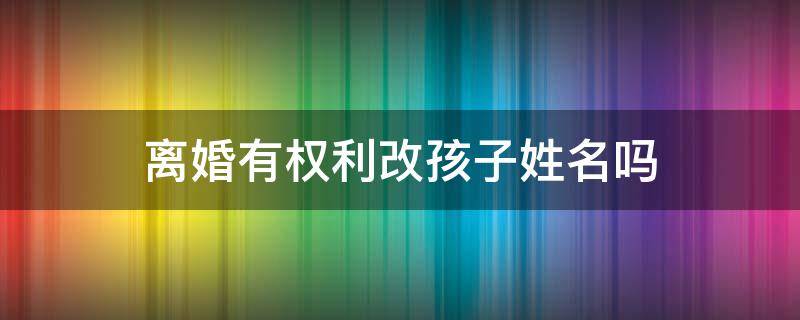 离婚有权利改孩子姓名吗